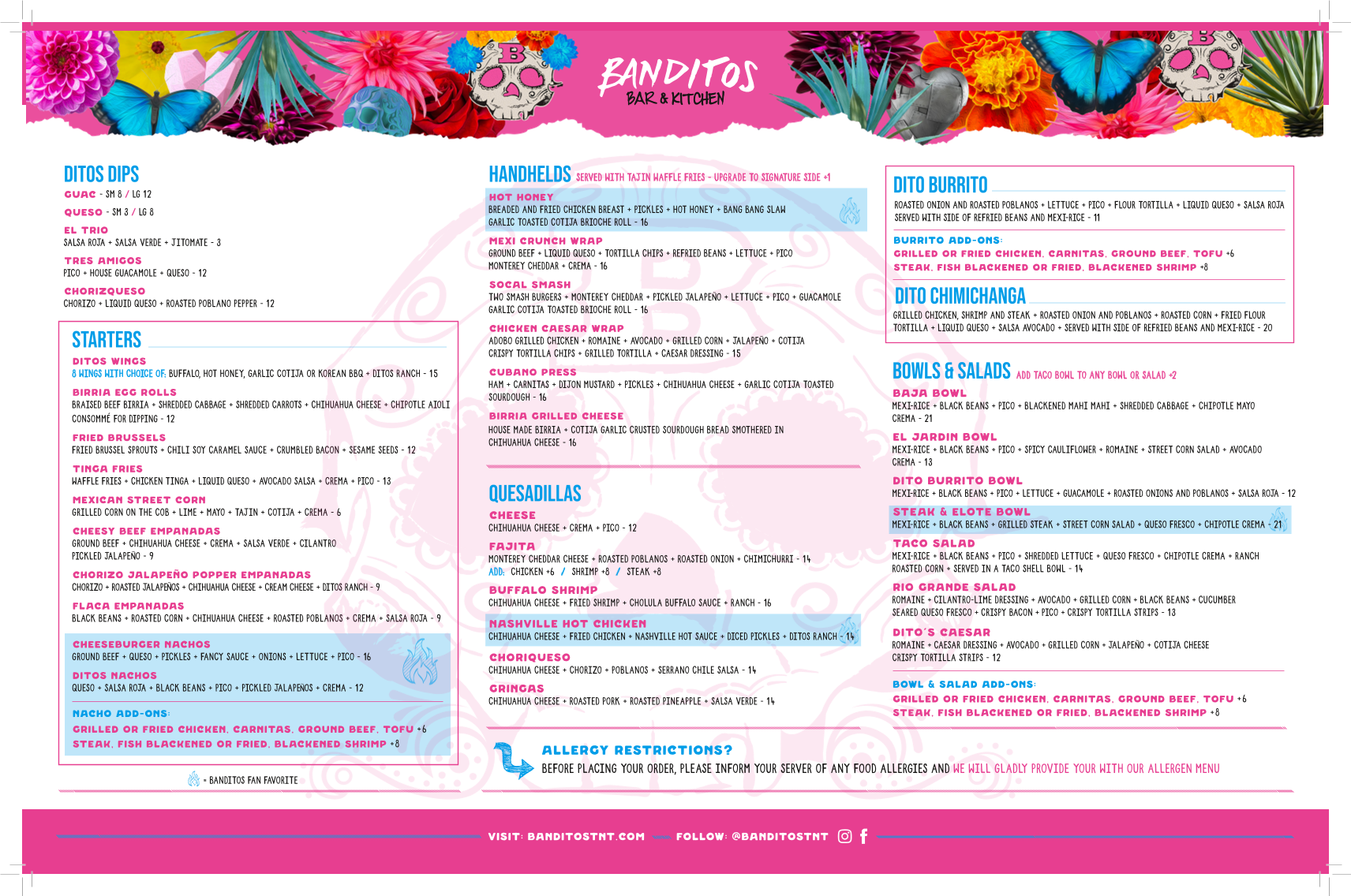 BANDITOS
BAR & KITCHEN

DITOS DIPS
GUAC - SM 8 / LG 12
QUESO - SM 3 / LG 8
EL TRIO
SALSA ROJA + SALSA VERDE + JITOMATE - 3
TRES AMIGOS
PICO + HOUSE GUACAMOLE + QUESO - 12
CHORIZQUESO
CHORIZO + LIQUID QUESO + ROASTED POBLANO PEPPER - 12

STARTERS
DITOS WINGS
8 WINGS WITH CHOICE OF: BUFFALO, HOT HONEY, GARLIC COTIJA OR KOREAN BBQ + DITOS RANCH - 15
BIRRIA EGG ROLLS
BRAISED BEEF BIRRIA + SHREDDED CABBAGE + SHREDDED CARROTS + CHIHUAHUA CHEESE + CHIPOTLE AIOLI CONSOMMÉ FOR DIPPING - 12
FRIED BRUSSELS
FRIED BRUSSEL SPROUTS + CHILI SOY CARAMEL SAUCE + CRUMBLED BACON + SESAME SEEDS - 12
TINGA FRIES
WAFFLE FRIES + CHICKEN TINGA + LIQUID QUESO + AVOCADO SALSA + CREMA + PICO - 13
MEXICAN STREET CORN
GRILLED CORN ON THE COB + LIME + MAYO + TAJIN + COTIJA + CREMA - 6
CHEESY BEEF EMPANADAS
GROUND BEEF + CHIHUAHUA CHEESE + CREMA + SALSA VERDE + CILANTRO PICKLED JALAPEÑO - 9
CHORIZO JALAPEÑO POPPER EMPANADAS
CHORIZO + ROASTED JALAPEÑOS + CHIHUAHUA CHEESE + CREAM CHEESE + DITOS RANCH - 9
FLACA EMPANADAS
BLACK BEANS + ROASTED CORN + CHIHUAHUA CHEESE + ROASTED POBLANOS + CREMA + SALSA ROJA - 9
CHEESEBURGER NACHOS
GROUND BEEF + QUESO + PICKLES + FANCY SAUCE + ONIONS + LETTUCE + PICO - 16
DITOS NACHOS
QUESO + SALSA ROJA + BLACK BEANS + PICO + PICKLED JALAPEÑOS + CREMA - 12
NACHO ADD-ONS:
GRILLED OR FRIED CHICKEN, CARNITAS, GROUND BEEF, TOFU +6
STEAK, FISH BLACKENED OR FRIED, BLACKENED SHRIMP +8

= BANDITOS FAN FAVORITE

HANDHELDS SERVED WITH TAJIN WAFFLE FRIES - UPGRADE TO SIGNATURE SIDE +1
HOT HONEY
BREADED AND FRIED CHICKEN BREAST + PICKLES + HOT HONEY + BANG BANG SLAW GARLIC TOASTED COTIJA BRIOCHE ROLL - 16
MEXI CRUNCH WRAP
GROUND BEEF + LIQUID QUESO + TORTILLA CHIPS + REFRIED BEANS + LETTUCE + PICO MONTEREY CHEDDAR + CREMA - 16
SOCAL SMASH
TWO SMASH BURGERS + MONTEREY CHEDDAR + PICKLED JALAPEÑO + LETTUCE + PICO + GUACAMOLE GARLIC COTIJA TOASTED BRIOCHE ROLL - 16
CHICKEN CAESAR WRAP
ADOBO GRILLED CHICKEN + ROMAINE + AVOCADO + GRILLED CORN + JALAPEÑO + COTIJA CRISPY TORTILLA CHIPS + GRILLED TORTILLA + CAESAR DRESSING - 15
CUBANO PRESS
HAM + CARNITAS + DIJON MUSTARD + PICKLES + CHIHUAHUA CHEESE + GARLIC COTIJA TOASTED SOURDOUGH - 16
BIRRIA GRILLED CHEESE
HOUSE MADE BIRRIA + COTIJA GARLIC CRUSTED SOURDOUGH BREAD SMOTHERED IN CHIHUAHUA CHEESE - 16

QUESADILLAS
CHEESE
CHIHUAHUA CHEESE + CREMA + PICO - 12
FAJITA
MONTEREY CHEDDAR CHEESE + ROASTED POBLANOS + ROASTED ONION + CHIMICHURRI - 14
ADD: CHICKEN +6 / SHRIMP +8 / STEAK +8
BUFFALO SHRIMP
CHIHUAHUA CHEESE + FRIED SHRIMP + CHOLULA BUFFALO SAUCE + RANCH - 16
NASHVILLE HOT CHICKEN
CHIHUAHUA CHEESE + FRIED CHICKEN + NASHVILLE HOT SAUCE + DICED PICKLES + DITOS RANCH - 14
CHORIQUESO
CHIHUAHUA CHEESE + CHORIZO + POBLANOS + SERRANO CHILE SALSA - 14
GRINGAS
CHIHUAHUA CHEESE + ROASTED PORK + ROASTED PINEAPPLE + SALSA VERDE - 14

DITO BURRITO
ROASTED ONION AND ROASTED POBLANOS + LETTUCE + PICO + FLOUR TORTILLA + LIQUID QUESO + SALSA ROJA SERVED WITH SIDE OF REFRIED BEANS AND MEXI-RICE - 11
BURRITO ADD-ONS:
GRILLED OR FRIED CHICKEN, CARNITAS, GROUND BEEF, TOFU +6
STEAK, FISH BLACKENED OR FRIED, BLACKENED SHRIMP +8
DITO CHIMICHANGA
GRILLED CHICKEN, SHRIMP AND STEAK + ROASTED ONION AND POBLANOS + ROASTED CORN + FRIED FLOUR TORTILLA + LIQUID QUESO + SALSA AVOCADO + SERVED WITH SIDE OF REFRIED BEANS AND MEXI-RICE - 20

BOWLS & SALADS ADD TACO BOWL TO ANY BOWL OR SALAD +2
BAJA BOWL
MEXI-RICE + BLACK BEANS + PICO + BLACKENED MAHI MAHI + SHREDDED CABBAGE + CHIPOTLE MAYO CREMA - 21
EL JARDIN BOWL
MEXI-RICE + BLACK BEANS + PICO + SPICY CAULIFLOWER + ROMAINE + STREET CORN SALAD + AVOCADO CREMA - 13
DITO BURRITO BOWL
MEXI-RICE + BLACK BEANS + PICO + LETTUCE + GUACAMOLE + ROASTED ONIONS AND POBLANOS + SALSA ROJA - 12
STEAK & ELOTE BOWL
MEXI-RICE + BLACK BEANS + GRILLED STEAK + STREET CORN SALAD + QUESO FRESCO + CHIPOTLE CREMA - 21
TACO SALAD
MEXI-RICE + BLACK BEANS + PICO + SHREDDED LETTUCE + QUESO FRESCO + CHIPOTLE CREMA + RANCH ROASTED CORN + SERVED IN A TACO SHELL BOWL - 14
RIO GRANDE SALAD
ROMAINE + CILANTRO-LIME DRESSING + AVOCADO + GRILLED CORN + BLACK BEANS + CUCUMBER SEARED QUESO FRESCO + CRISPY BACON + PICO + CRISPY TORTILLA STRIPS - 13
DITO'S CAESAR
ROMAINE + CAESAR DRESSING + AVOCADO + GRILLED CORN + JALAPEÑO + COTIJA CHEESE CRISPY TORTILLA STRIPS - 12
BOWL & SALAD ADD-ONS:
GRILLED OR FRIED CHICKEN, CARNITAS, GROUND BEEF, TOFU +6
STEAK, FISH BLACKENED OR FRIED, BLACKENED SHRIMP +8

ALLERGY RESTRICTIONS?
BEFORE PLACING YOUR ORDER, PLEASE INFORM YOUR SERVER OF ANY FOOD ALLERGIES AND WE WILL GLADLY PROVIDE YOUR WITH OUR ALLERGEN MENU

VISIT: BANDITOSTNT.COM — FOLLOW: @BANDITOSTNT